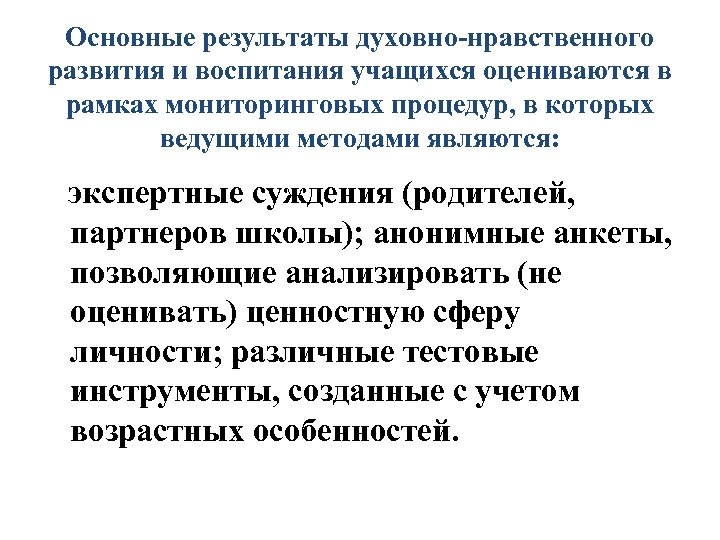 Основные результаты духовно-нравственного развития и воспитания учащихся оцениваются в рамках мониторинговых процедур, в которых ведущими методами являются:

экспертные суждения (родителей, партнеров школы); анонимные анкеты, позволяющие анализировать (не оценивать) ценностную сферу личности; различные тестовые инструменты, созданные с учетом возрастных особенностей.